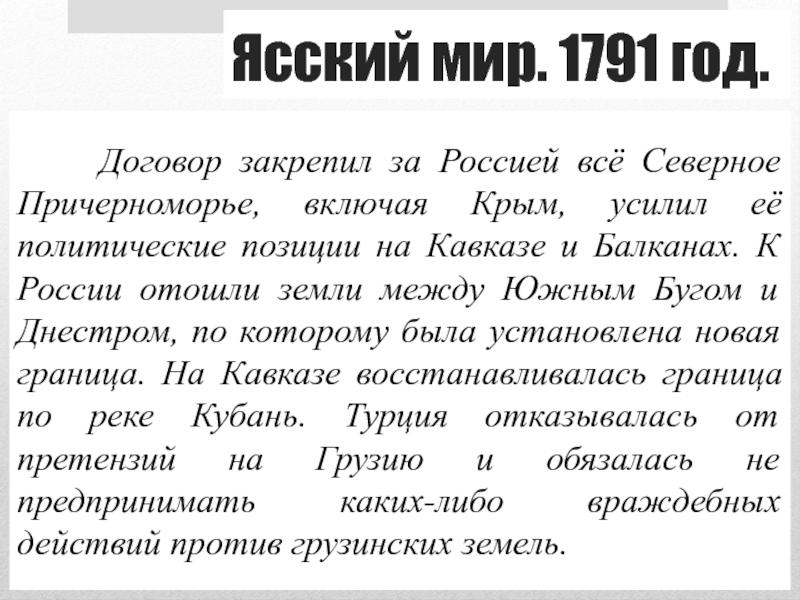 Ясский мир. 1791 год.

Договор закрепил за Россией всё Северное Причерноморье, включая Крым, усилил её политические позиции на Кавказе и Балканах. К России отошли земли между Южным Бугом и Днестром, по которому была установлена новая граница. На Кавказе восстанавливалась граница по реке Кубань. Турция отказывалась от претензий на Грузию и обязалась не предпринимать каких-либо враждебных действий против грузинских земель.